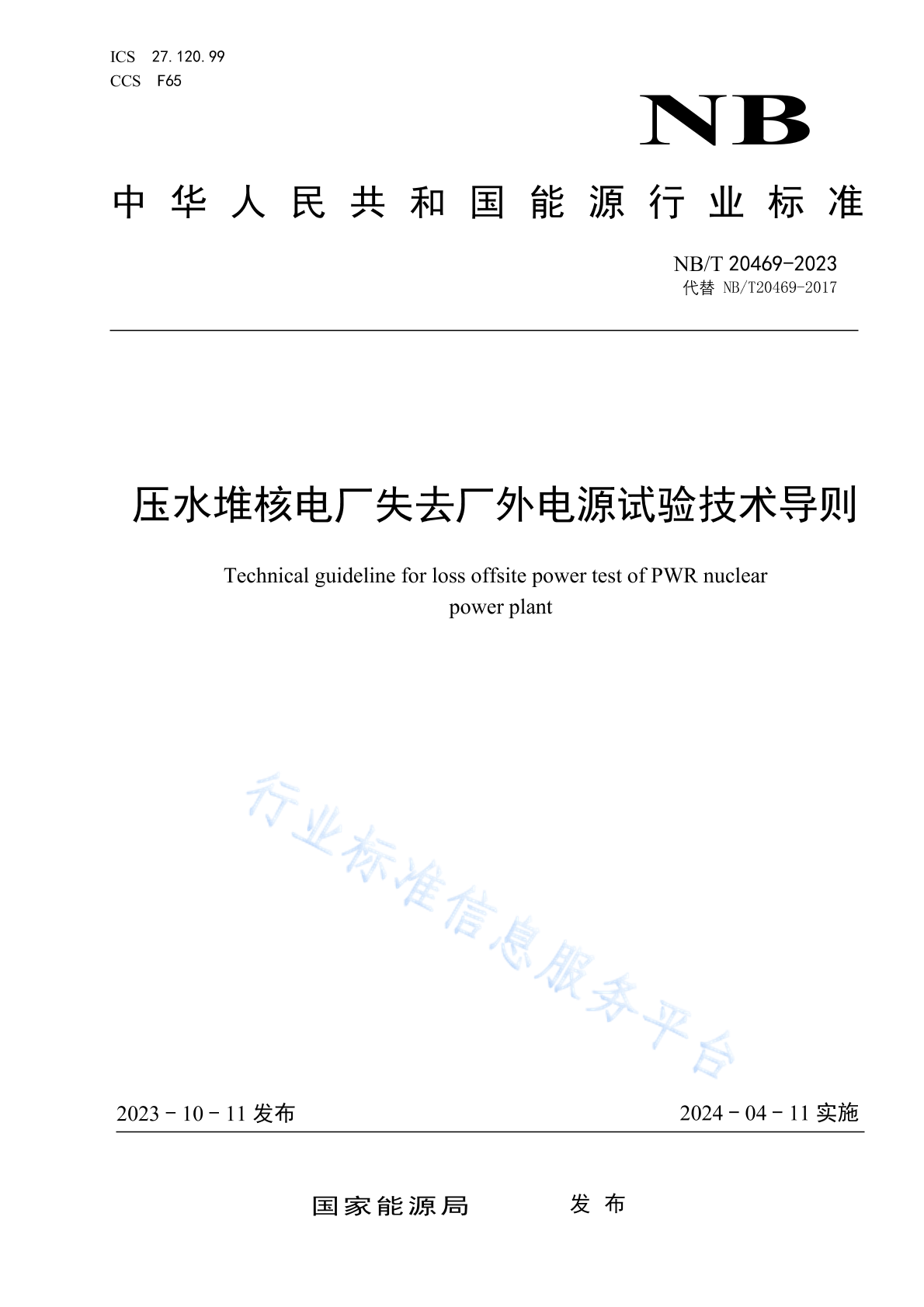 ICS 27.120.99
CCS F65

NB

中华人民共和国能源行业标准

NB/T 20469-2023
代替 NB/T20469-2017

压水堆核电厂失去厂外电源试验技术导则

Technical guideline for loss offsite power test of PWR nuclear power plant

行业标准信息服务平台

2023－10－11 发布

2024－04－11 实施

国家能源局 发布